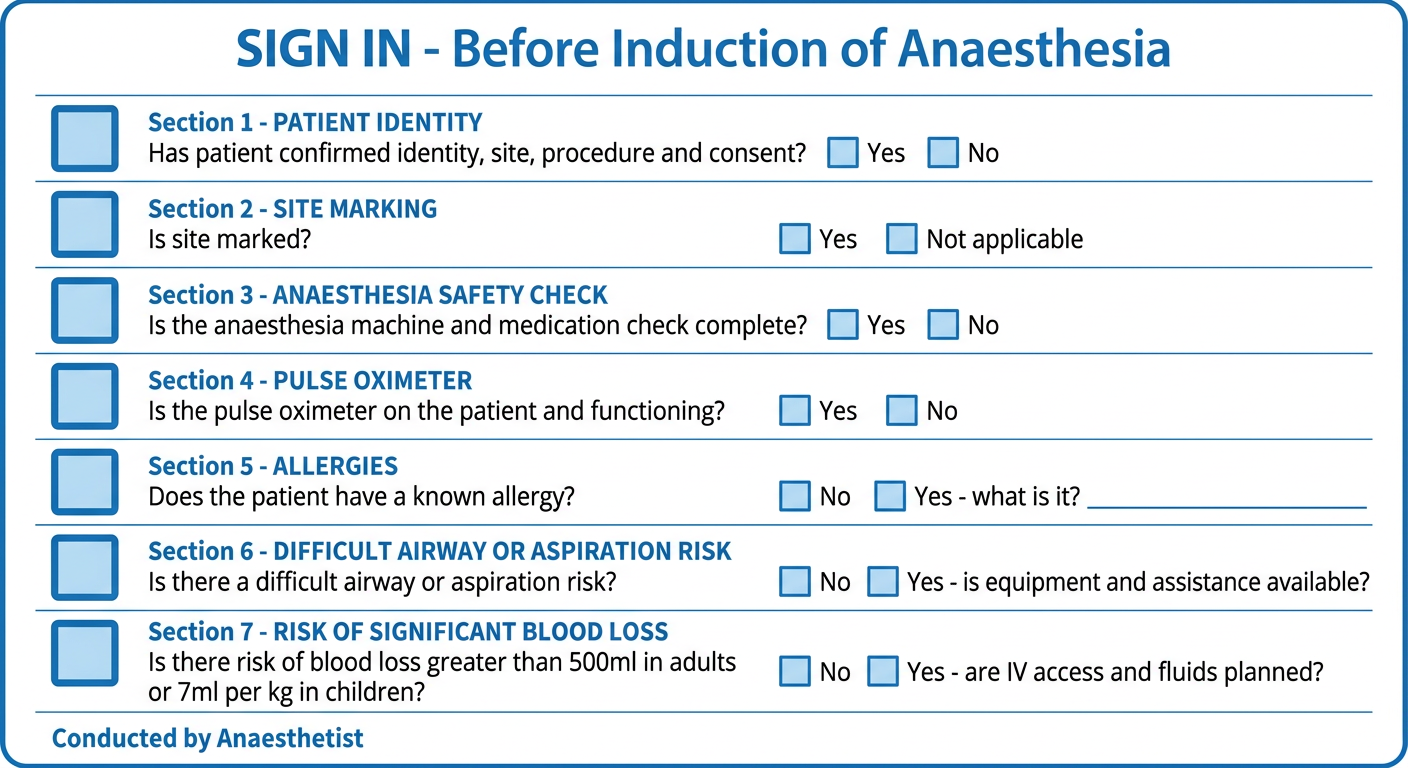 SIGN IN - Before Induction of Anaesthesia

☐ Section 1 - PATIENT IDENTITY
Has patient confirmed identity, site, procedure and consent? ☐ Yes ☐ No

☐ Section 2 - SITE MARKING
Is site marked? ☐ Yes ☐ Not applicable

☐ Section 3 - ANAESTHESIA SAFETY CHECK
Is the anaesthesia machine and medication check complete? ☐ Yes ☐ No

☐ Section 4 - PULSE OXIMETER
Is the pulse oximeter on the patient and functioning? ☐ Yes ☐ No

☐ Section 5 - ALLERGIES
Does the patient have a known allergy? ☐ No ☐ Yes - what is it? ____

☐ Section 6 - DIFFICULT AIRWAY OR ASPIRATION RISK
Is there a difficult airway or aspiration risk? ☐ No ☐ Yes - is equipment and assistance available?

☐ Section 7 - RISK OF SIGNIFICANT BLOOD LOSS
Is there risk of blood loss greater than 500ml in adults or 7ml per kg in children? ☐ No ☐ Yes - are IV access and fluids planned?

Conducted by Anaesthetist